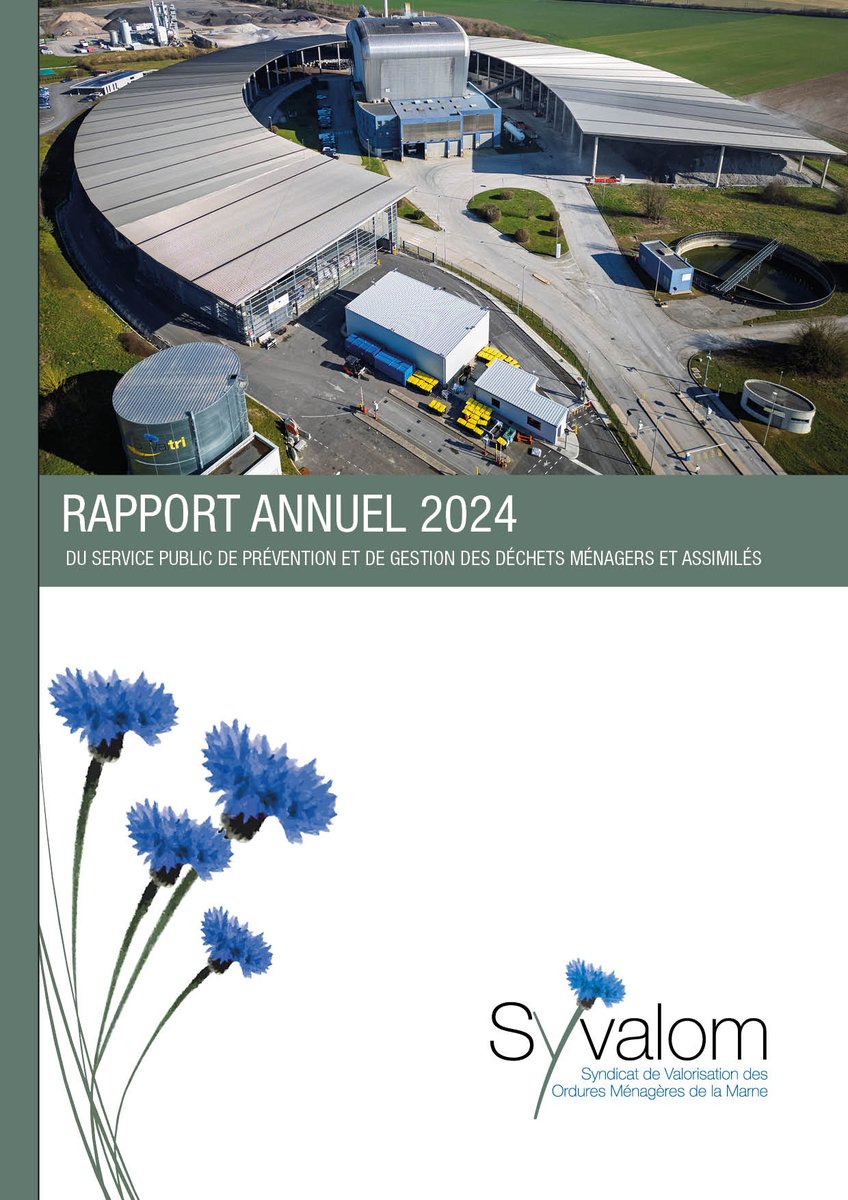 tri

RAPPORT ANNUEL 2024

DU SERVICE PUBLIC DE PRÉVENTION ET DE GESTION DES DÉCHETS MÉNAGERS ET ASSIMILÉS

Syvalom
Syndicat de Valorisation des Ordures Ménagères de la Marne